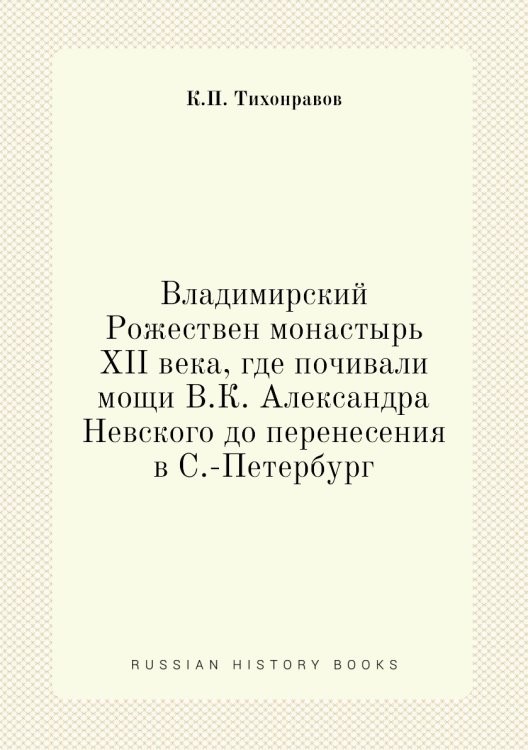 К.П. Тихонравов

Владимирский Рожествен монастырь XII века, где почивали мощи В.К. Александра Невского до перенесения в С.-Петербург

RUSSIAN HISTORY BOOKS